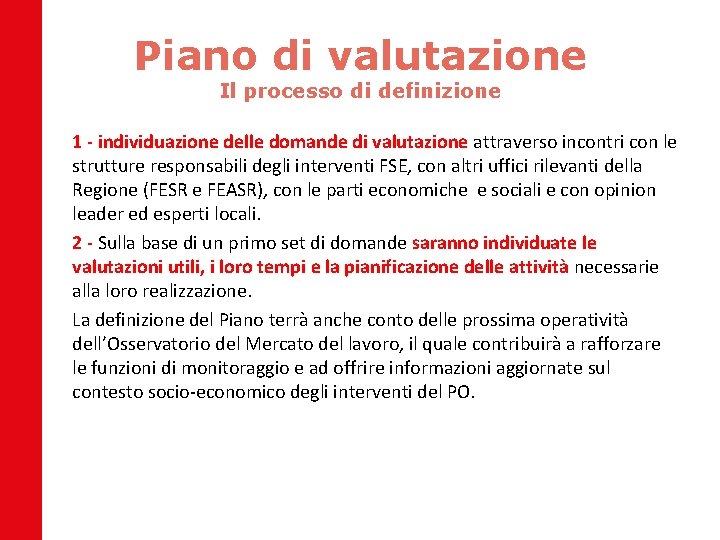 Piano di valutazione
Il processo di definizione

1 - individuazione delle domande di valutazione attraverso incontri con le strutture responsabili degli interventi FSE, con altri uffici rilevanti della Regione (FESR e FEASR), con le parti economiche e sociali e con opinion leader ed esperti locali.

2 - Sulla base di un primo set di domande saranno individuate le valutazioni utili, i loro tempi e la pianificazione delle attività necessarie alla loro realizzazione.

La definizione del Piano terrà anche conto delle prossima operatività dell'Osservatorio del Mercato del lavoro, il quale contribuirà a rafforzare le funzioni di monitoraggio e ad offrire informazioni aggiornate sul contesto socio-economico degli interventi del PO.